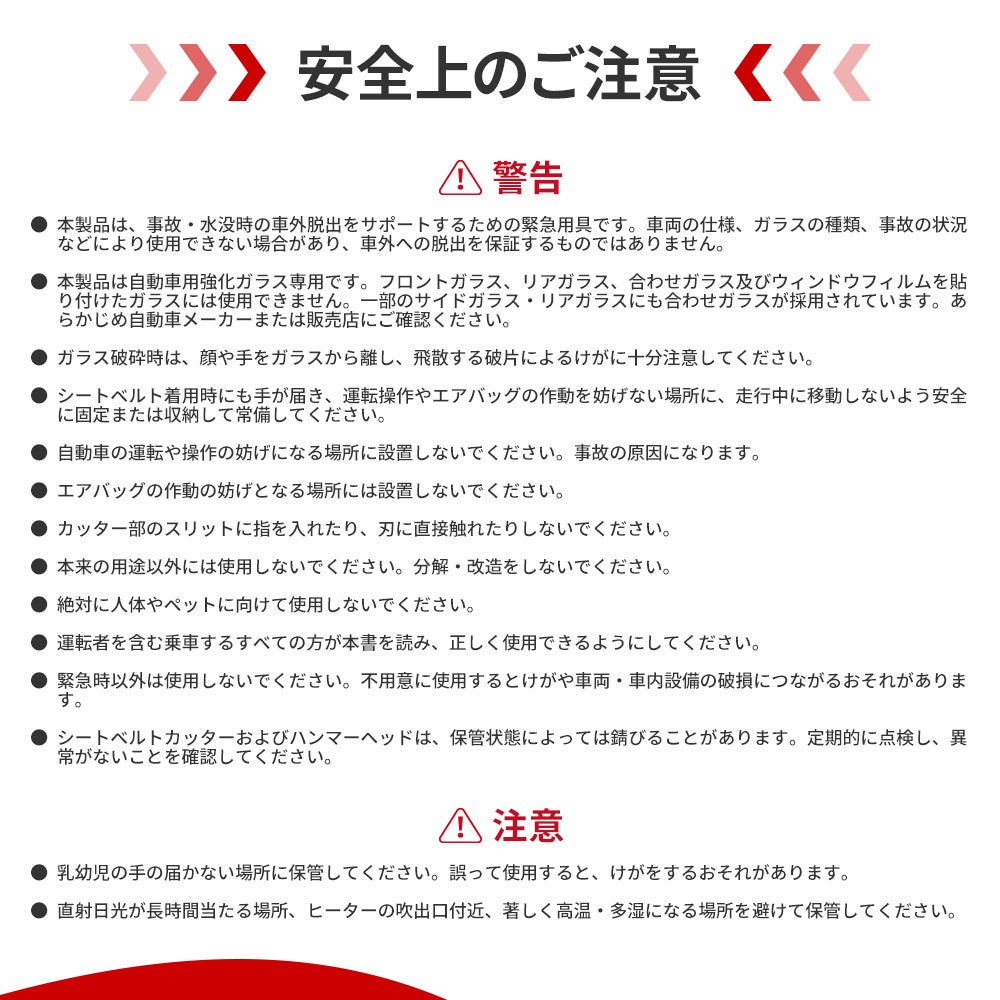 安全上のご注意

警告

• 本製品は、事故・水没時の車外脱出をサポートするための緊急用具です。車両の仕様、ガラスの種類、事故の状況などにより使用できない場合があり、車外への脱出を保証するものではありません。

• 本製品は自動車用強化ガラス専用です。フロントガラス、リアガラス、合わせガラス及びウィンドウフィルムを貼り付けたガラスには使用できません。一部のサイドガラス・リアガラスにも合わせガラスが採用されています。あらかじめ自動車メーカーまたは販売店にご確認ください。

• ガラス破砕時は、顔や手をガラスから離し、飛散する破片によるけがに十分注意してください。

• シートベルト着用時にも手が届き、運転操作やエアバッグの作動を妨げない場所に、走行中に移動しないよう安全に固定または収納して常備してください。

• 自動車の運転や操作の妨げになる場所に設置しないでください。事故の原因になります。

• エアバッグの作動の妨げとなる場所には設置しないでください。

• カッター部のスリットに指を入れたり、刃に直接触れたりしないでください。

• 本来の用途以外には使用しないでください。分解・改造をしないでください。

• 絶対に人体やペットに向けて使用しないでください。

• 運転者を含む乗車するすべての方が本書を読み、正しく使用できるようにしてください。

• 緊急時以外は使用しないでください。不用意に使用するとけがや車両・車内設備の破損につながるおそれがあります。

• シートベルトカッターおよびハンマーヘッドは、保管状態によっては錆びることがあります。定期的に点検し、異常がないことを確認してください。

注意

• 乳幼児の手の届かない場所に保管してください。誤って使用すると、けがをするおそれがあります。

• 直射日光が長時間当たる場所、ヒーターの吹出口付近、著しく高温・多湿になる場所を避けて保管してください。